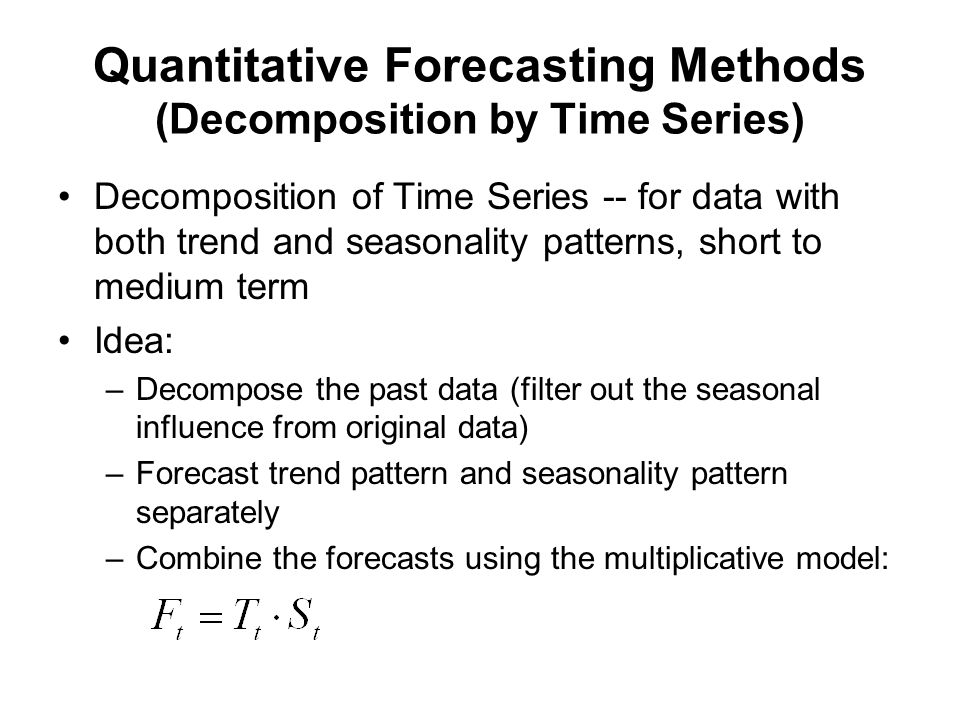 Quantitative Forecasting Methods
(Decomposition by Time Series)

• Decomposition of Time Series -- for data with both trend and seasonality patterns, short to medium term

• Idea:
– Decompose the past data (filter out the seasonal influence from original data)
– Forecast trend pattern and seasonality pattern separately
– Combine the forecasts using the multiplicative model:

$F_t = T_t \cdot S_t$